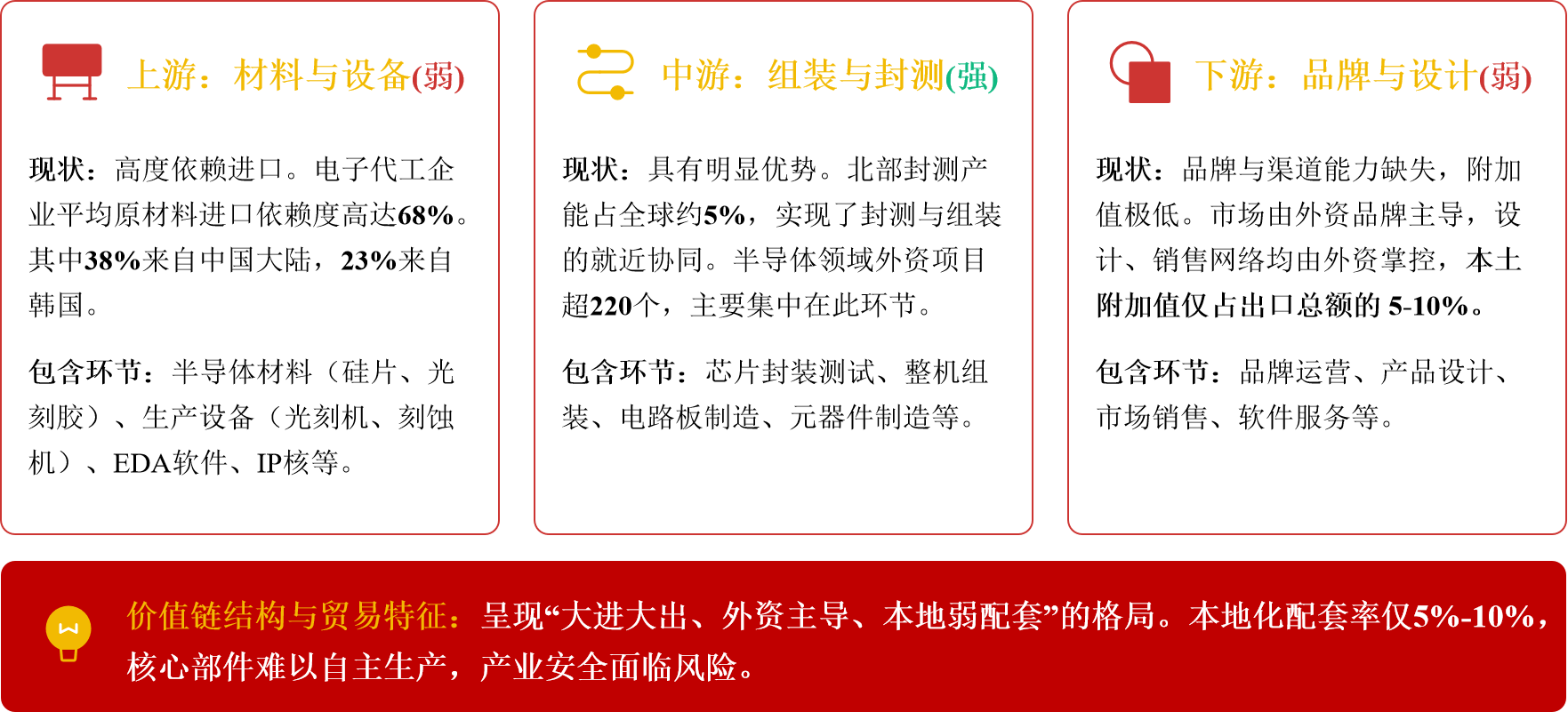 上游：材料与设备(弱)

现状：高度依赖进口。电子代工企业平均原材料进口依赖度高达68%。其中38%来自中国大陆，23%来自韩国。

包含环节：半导体材料（硅片、光刻胶）、生产设备（光刻机、刻蚀机）、EDA软件、IP核等。

中游：组装与封测(强)

现状：具有明显优势。北部封测产能占全球约5%，实现了封测与组装的就近协同。半导体领域外资项目超220个，主要集中在此环节。

包含环节：芯片封装测试、整机组装、电路板制造、元器件制造等。

下游：品牌与设计(弱)

现状：品牌与渠道能力缺失，附加值极低。市场由外资品牌主导，设计、销售网络均由外资掌控，本土附加值仅占出口总额的5-10%。

包含环节：品牌运营、产品设计、市场销售、软件服务等。

价值链结构与贸易特征：呈现“大进大出、外资主导、本地弱配套”的格局。本地化配套率仅5%-10%，核心部件难以自主生产，产业安全面临风险。